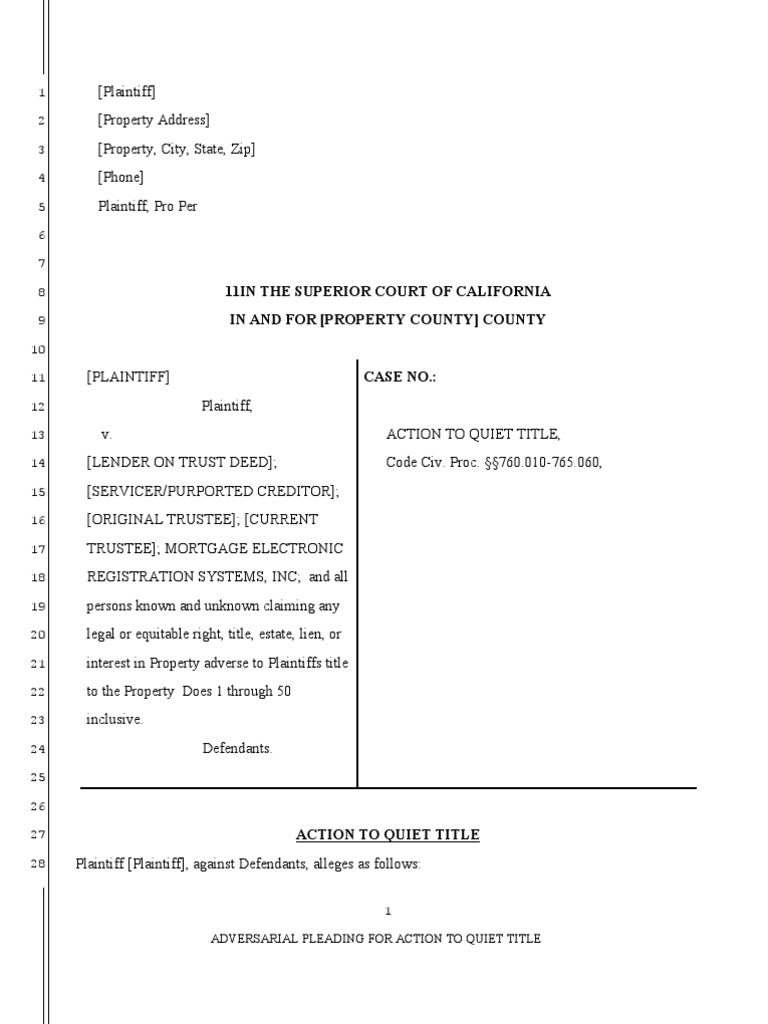 1 [Plaintiff]
2 [Property Address]
3 [Property, City, State, Zip]
4 [Phone]
5 Plaintiff, Pro Per
6
7
8 11IN THE SUPERIOR COURT OF CALIFORNIA
9 IN AND FOR [PROPERTY COUNTY] COUNTY
10
11 [PLAINTIFF]
12 Plaintiff,
13 v.
14 [LENDER ON TRUST DEED];
15 [SERVICER/PURPORTED CREDITOR];
16 [ORIGINAL TRUSTEE]; [CURRENT
17 TRUSTEE]; MORTGAGE ELECTRONIC
18 REGISTRATION SYSTEMS, INC; and all
19 persons known and unknown claiming any
20 legal or equitable right, title, estate, lien, or
21 interest in Property adverse to Plaintiffs title
22 to the Property Does 1 through 50
23 inclusive.
24 Defendants.
25

CASE NO.:

ACTION TO QUIET TITLE,
Code Civ. Proc. §§760.010-765.060,

26
27 ACTION TO QUIET TITLE
28 Plaintiff [Plaintiff], against Defendants, alleges as follows:

1

ADVERSARIAL PLEADING FOR ACTION TO QUIET TITLE